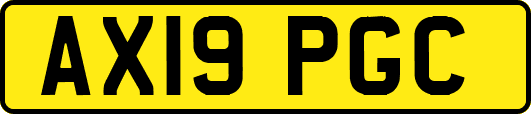 AX19 PGC